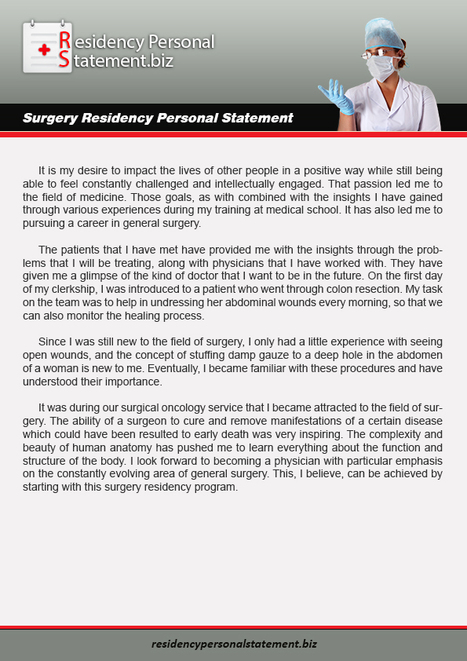 Residency Personal Statement.biz

Surgery Residency Personal Statement

It is my desire to impact the lives of other people in a positive way while still being able to feel constantly challenged and intellectually engaged. That passion led me to the field of medicine. Those goals, as with combined with the insights I have gained through various experiences during my training at medical school. It has also led me to pursuing a career in general surgery.

The patients that I have met have provided me with the insights through the problems that I will be treating, along with physicians that I have worked with. They have given me a glimpse of the kind of doctor that I want to be in the future. On the first day of my clerkship, I was introduced to a patient who went through colon resection. My task on the team was to help in undressing her abdominal wounds every morning, so that we can also monitor the healing process.

Since I was still new to the field of surgery, I only had a little experience with seeing open wounds, and the concept of stuffing damp gauze to a deep hole in the abdomen of a woman is new to me. Eventually, I became familiar with these procedures and have understood their importance.

It was during our surgical oncology service that I became attracted to the field of surgery. The ability of a surgeon to cure and remove manifestations of a certain disease which could have been resulted to early death was very inspiring. The complexity and beauty of human anatomy has pushed me to learn everything about the function and structure of the body. I look forward to becoming a physician with particular emphasis on the constantly evolving area of general surgery. This, I believe, can be achieved by starting with this surgery residency program.

residencypersonalstatement.biz